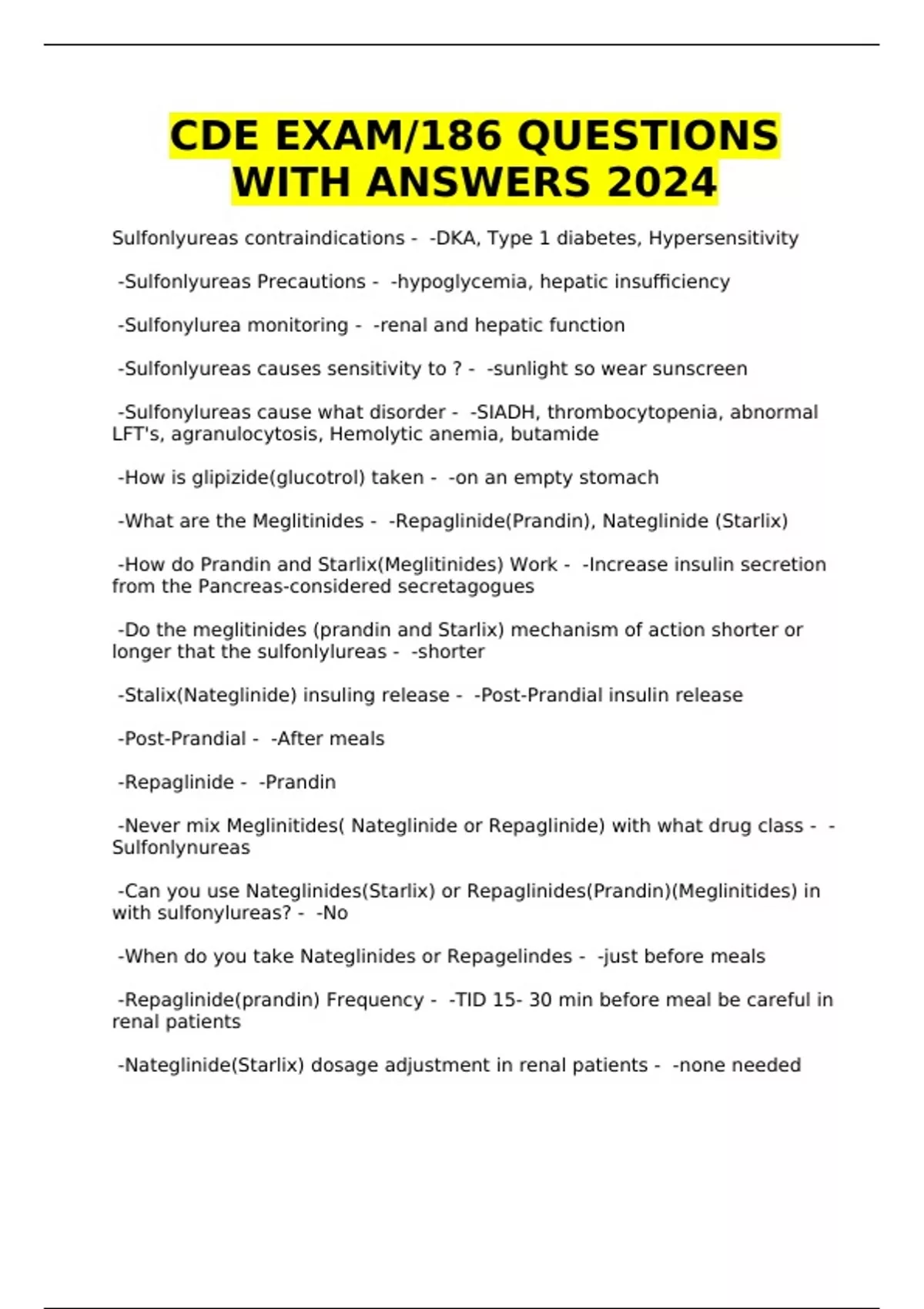 CDE EXAM/186 QUESTIONS WITH ANSWERS 2024

Sulfonlyureas contraindications - -DKA, Type 1 diabetes, Hypersensitivity

-Sulfonlyureas Precautions - -hypoglycemia, hepatic insufficiency

-Sulfonylurea monitoring - -renal and hepatic function

-Sulfonlyureas causes sensitivity to ? - -sunlight so wear sunscreen

-Sulfonylureas cause what disorder - -SIADH, thrombocytopenia, abnormal LFT's, agranulocytosis, Hemolytic anemia, butamide

-How is glipizide(glucotrol) taken - -on an empty stomach

-What are the Meglitinides - -Repaglinide(Prandin), Nateglinide (Starlix)

-How do Prandin and Starlix(Meglitinides) Work - -Increase insulin secretion from the Pancreas-considered secretagogues

-Do the meglitinides (prandin and Starlix) mechanism of action shorter or longer that the sulfonlylureas - -shorter

-Stalix(Nateglinide) insuling release - -Post-Prandial insulin release

-Post-Prandial - -After meals

-Repaglinide - -Prandin

-Never mix Meglinitides( Nateglinide or Repaglinide) with what drug class - -Sulfonlynureas

-Can you use Nateglinides(Starlix) or Repaglinides(Prandin)(Meglinitides) in with sulfonylureas? - -No

-When do you take Nateglinides or Repagelindes - -just before meals

-Repaglinide(prandin) Frequency - -TID 15- 30 min before meal be careful in renal patients

-Nateglinide(Starlix) dosage adjustment in renal patients - -none needed